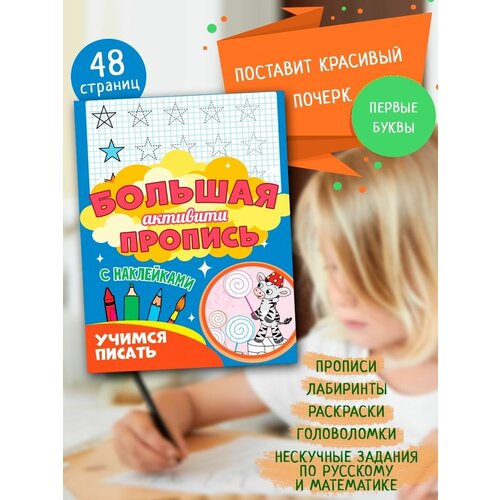 48 страниц

ПОСТАВИТ КРАСИВЫЙ ПОЧЕРК

ПЕРВЫЕ БУКВЫ

БОЛЬШАЯ
активити
ПРОПИСЬ

С НАКЛЕЙКАМИ

УЧИМСЯ ПИСАТЬ

ПРОПИСИ
ЛАБИРИНТЫ
РАСКРАСКИ
ГОЛОВОЛОМКИ
НЕСКУЧНЫЕ ЗАДАНИЯ ПО РУССКОМУ И МАТЕМАТИКЕ